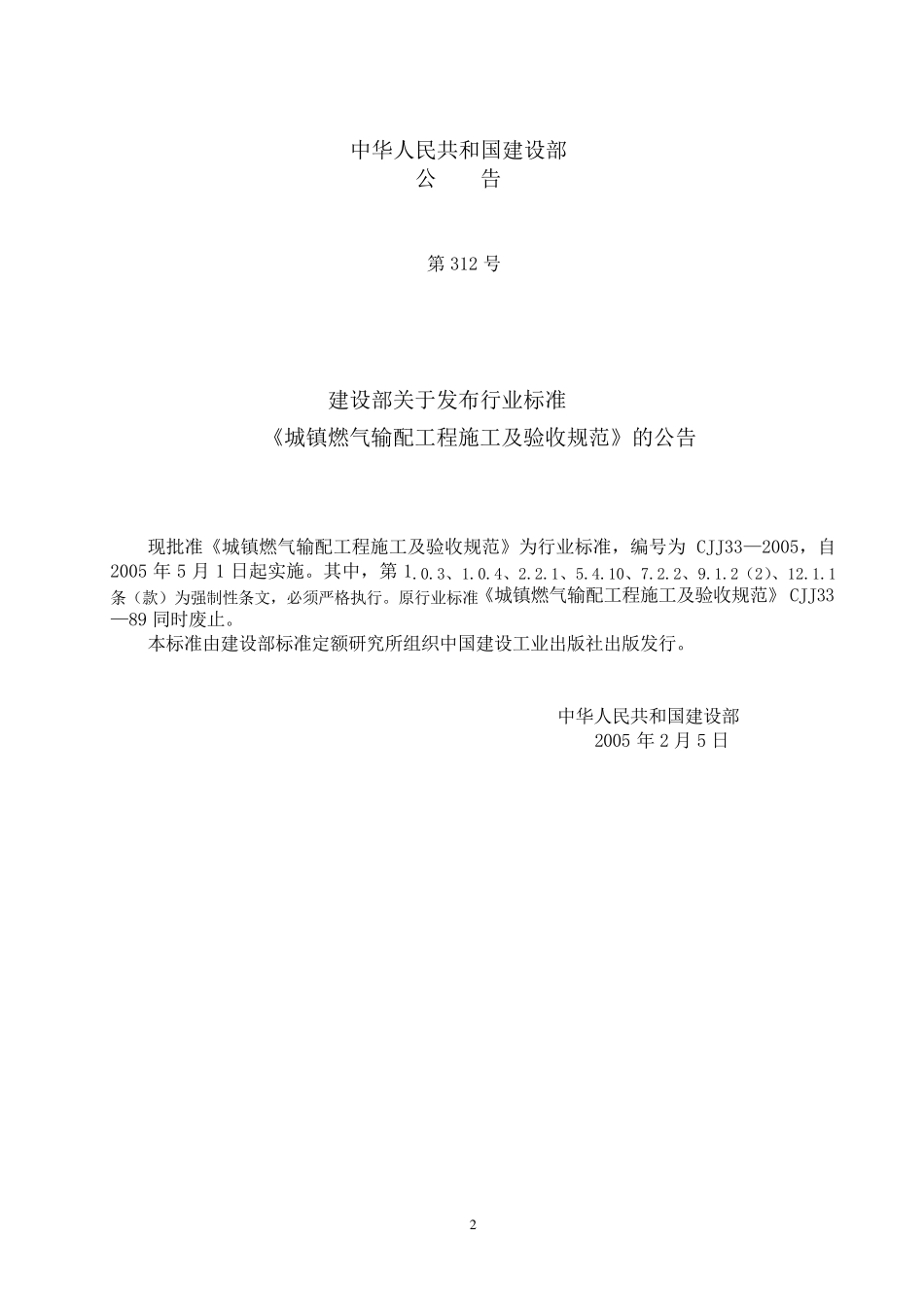 中华人民共和国建设部
公　　告

第 312 号

建设部关于发布行业标准
《城镇燃气输配工程施工及验收规范》的公告

现批准《城镇燃气输配工程施工及验收规范》为行业标准，编号为 CJJ33—2005，自 2005 年 5 月 1 日起实施。其中，第 1.0.3、1.0.4、2.2.1、5.4.10、7.2.2、9.1.2（2）、12.1.1 条（款）为强制性条文，必须严格执行。原行业标准《城镇燃气输配工程施工及验收规范》 CJJ33—89 同时废止。

本标准由建设部标准定额研究所组织中国建设工业出版社出版发行。

中华人民共和国建设部
2005 年 2 月 5 日

2